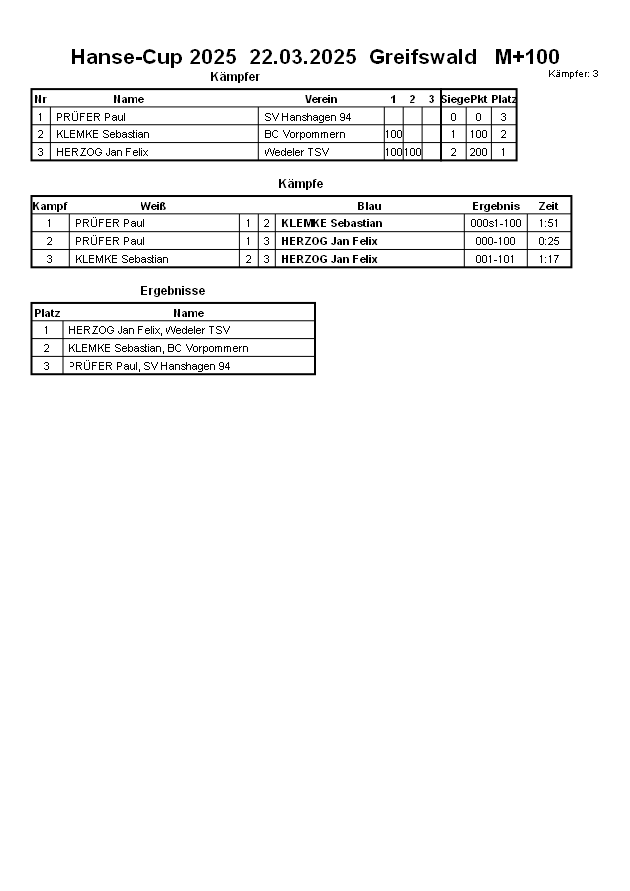 Hanse-Cup 2025 22.03.2025 Greifswald M+100

Kämpfer: 3

Kämpfer

| Nr | Name | Verein | 1 | 2 | 3 | Siege | Pkt | Platz |
|---|---|---|---|---|---|---|---|---|
| 1 | PRÜFER Paul | SV Hanshagen 94 | | | | 0 | 0 | 3 |
| 2 | KLEMKE Sebastian | BC Vorpommern | 100 | | | 1 | 100 | 2 |
| 3 | HERZOG Jan Felix | Wedeler TSV | 100 | 100 | | 2 | 200 | 1 |

Kämpfe

| Kampf | Weiß | | | Blau | Ergebnis | Zeit |
|---|---|---|---|---|---|---|
| 1 | PRÜFER Paul | 1 | 2 | KLEMKE Sebastian | 000s1-100 | 1:51 |
| 2 | PRÜFER Paul | 1 | 3 | HERZOG Jan Felix | 000-100 | 0:25 |
| 3 | KLEMKE Sebastian | 2 | 3 | HERZOG Jan Felix | 001-101 | 1:17 |

Ergebnisse

| Platz | Name |
|---|---|
| 1 | HERZOG Jan Felix, Wedeler TSV |
| 2 | KLEMKE Sebastian, BC Vorpommern |
| 3 | PRÜFER Paul, SV Hanshagen 94 |